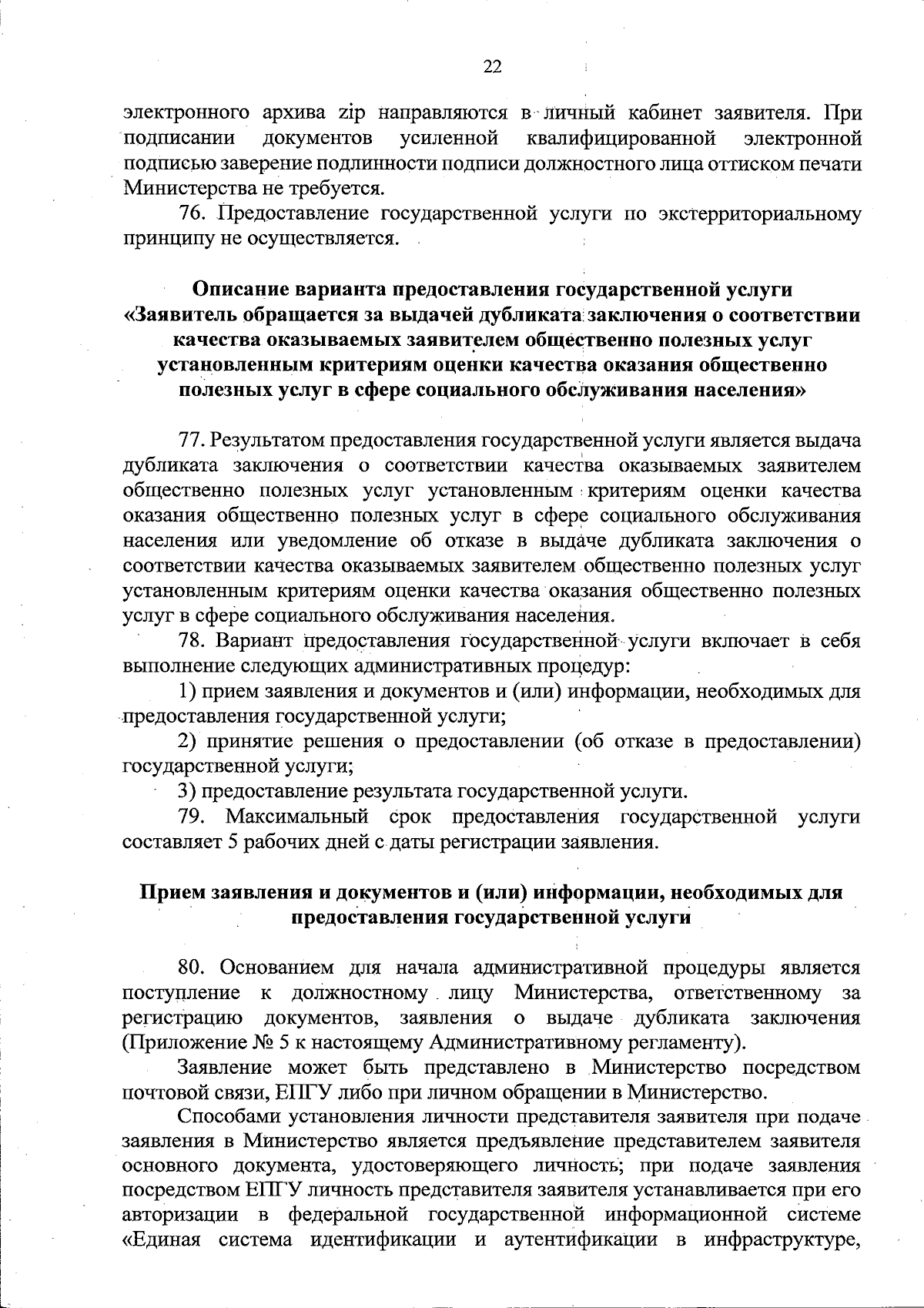 22

электронного архива zip направляются в личный кабинет заявителя. При подписании документов усиленной квалифицированной электронной подписью заверение подлинности подписи должностного лица оттиском печати Министерства не требуется.

76. Предоставление государственной услуги по экстерриториальному принципу не осуществляется.

Описание варианта предоставления государственной услуги «Заявитель обращается за выдачей дубликата заключения о соответствии качества оказываемых заявителем общественно полезных услуг установленным критериям оценки качества оказания общественно полезных услуг в сфере социального обслуживания населения»

77. Результатом предоставления государственной услуги является выдача дубликата заключения о соответствии качества оказываемых заявителем общественно полезных услуг установленным критериям оценки качества оказания общественно полезных услуг в сфере социального обслуживания населения или уведомление об отказе в выдаче дубликата заключения о соответствии качества оказываемых заявителем общественно полезных услуг установленным критериям оценки качества оказания общественно полезных услуг в сфере социального обслуживания населения.

78. Вариант предоставления государственной услуги включает в себя выполнение следующих административных процедур:

1) прием заявления и документов и (или) информации, необходимых для предоставления государственной услуги;

2) принятие решения о предоставлении (об отказе в предоставлении) государственной услуги;

3) предоставление результата государственной услуги.

79. Максимальный срок предоставления государственной услуги составляет 5 рабочих дней с даты регистрации заявления.

Прием заявления и документов и (или) информации, необходимых для предоставления государственной услуги

80. Основанием для начала административной процедуры является поступление к должностному лицу Министерства, ответственному за регистрацию документов, заявления о выдаче дубликата заключения (Приложение № 5 к настоящему Административному регламенту).

Заявление может быть представлено в Министерство посредством почтовой связи, ЕПГУ либо при личном обращении в Министерство.

Способами установления личности представителя заявителя при подаче заявления в Министерство является предъявление представителем заявителя основного документа, удостоверяющего личность; при подаче заявления посредством ЕПГУ личность представителя заявителя устанавливается при его авторизации в федеральной государственной информационной системе «Единая система идентификации и аутентификации в инфраструктуре,